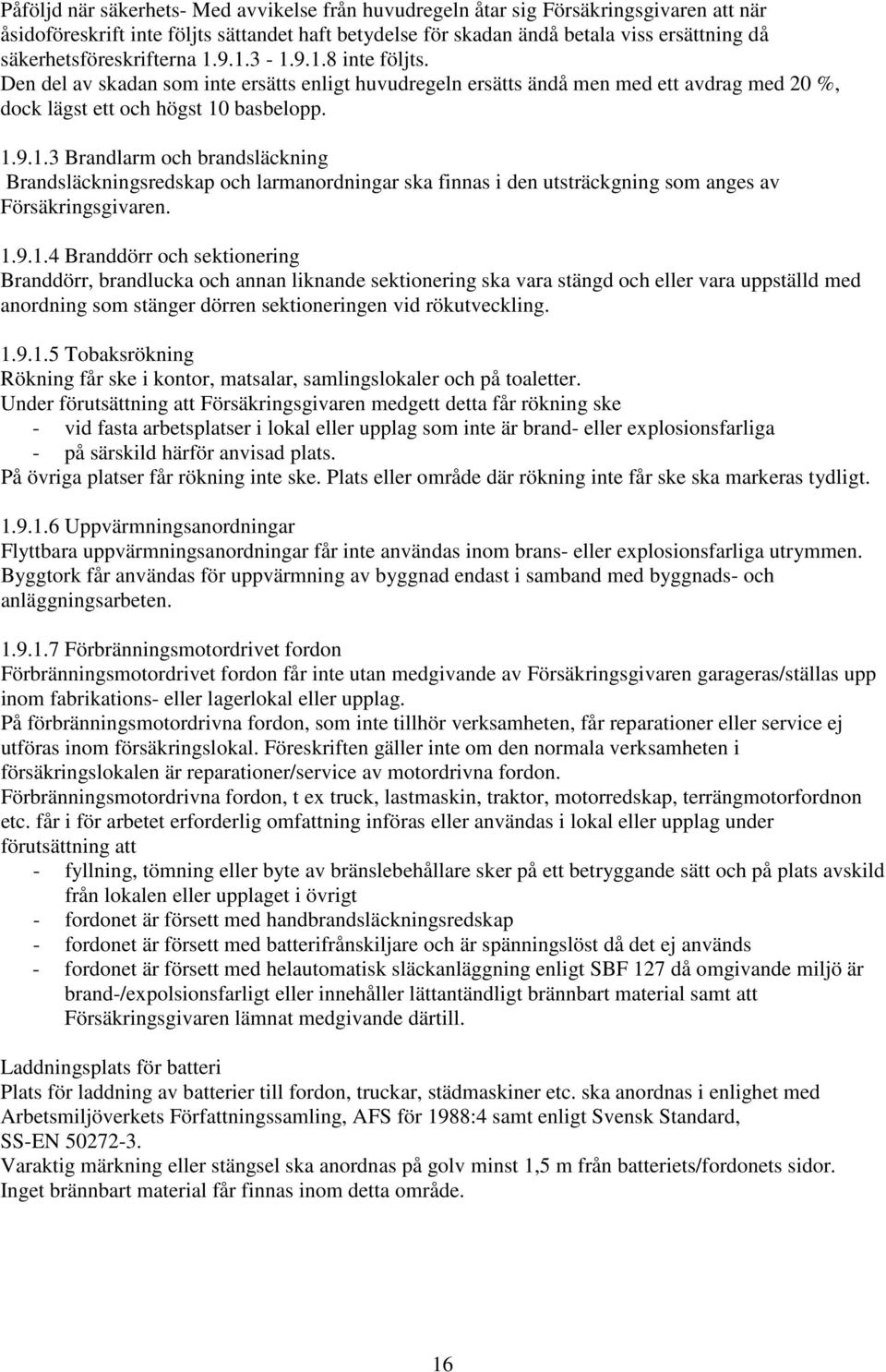 Påföljd när säkerhets- Med avvikelse från huvudregeln åtar sig Försäkringsgivaren att när åsidoföreskrift inte följts sättandet haft betydelse för skadan ändå betala viss ersättning då säkerhetsföreskrifterna 1.9.1.3 - 1.9.1.8 inte följts. Den del av skadan som inte ersätts enligt huvudregeln ersätts ändå men med ett avdrag med 20 %, dock lägst ett och högst 10 basbelopp.

1.9.1.3 Brandlarm och brandsläckning
Brandsläckningsredskap och larmanordningar ska finnas i den utsträckgning som anges av Försäkringsgivaren.

1.9.1.4 Branddörr och sektionering
Branddörr, brandlucka och annan liknande sektionering ska vara stängd och eller vara uppställd med anordning som stänger dörren sektioneringen vid rökutveckling.

1.9.1.5 Tobaksrökning
Rökning får ske i kontor, matsalar, samlingslokaler och på toaletter.
Under förutsättning att Försäkringsgivaren medgett detta får rökning ske
- vid fasta arbetsplatser i lokal eller upplag som inte är brand- eller explosionsfarliga
- på särskild härför anvisad plats.
På övriga platser får rökning inte ske. Plats eller område där rökning inte får ske ska markeras tydligt.

1.9.1.6 Uppvärmningsanordningar
Flyttbara uppvärmningsanordningar får inte användas inom brans- eller explosionsfarliga utrymmen. Byggtork får användas för uppvärmning av byggnad endast i samband med byggnads- och anläggningsarbeten.

1.9.1.7 Förbränningsmotordrivet fordon
Förbränningsmotordrivet fordon får inte utan medgivande av Försäkringsgivaren garageras/ställas upp inom fabrikations- eller lagerlokal eller upplag.
På förbränningsmotordrivna fordon, som inte tillhör verksamheten, får reparationer eller service ej utföras inom försäkringslokal. Föreskriften gäller inte om den normala verksamheten i försäkringslokalen är reparationer/service av motordrivna fordon.
Förbränningsmotordrivna fordon, t ex truck, lastmaskin, traktor, motorredskap, terrängmotorfordnon etc. får i för arbetet erforderlig omfattning införas eller användas i lokal eller upplag under förutsättning att
- fyllning, tömning eller byte av bränslebehållare sker på ett betryggande sätt och på plats avskild från lokalen eller upplaget i övrigt
- fordonet är försett med handbrandsläckningsredskap
- fordonet är försett med batterifrånskiljare och är spänningslöst då det ej används
- fordonet är försett med helautomatisk släckanläggning enligt SBF 127 då omgivande miljö är brand-/expolsionsfarligt eller innehåller lättantändligt brännbart material samt att Försäkringsgivaren lämnat medgivande därtill.

Laddningsplats för batteri
Plats för laddning av batterier till fordon, truckar, städmaskiner etc. ska anordnas i enlighet med Arbetsmiljöverkets Författningssamling, AFS för 1988:4 samt enligt Svensk Standard, SS-EN 50272-3.
Varaktig märkning eller stängsel ska anordnas på golv minst 1,5 m från batteriets/fordonets sidor. Inget brännbart material får finnas inom detta område.

16